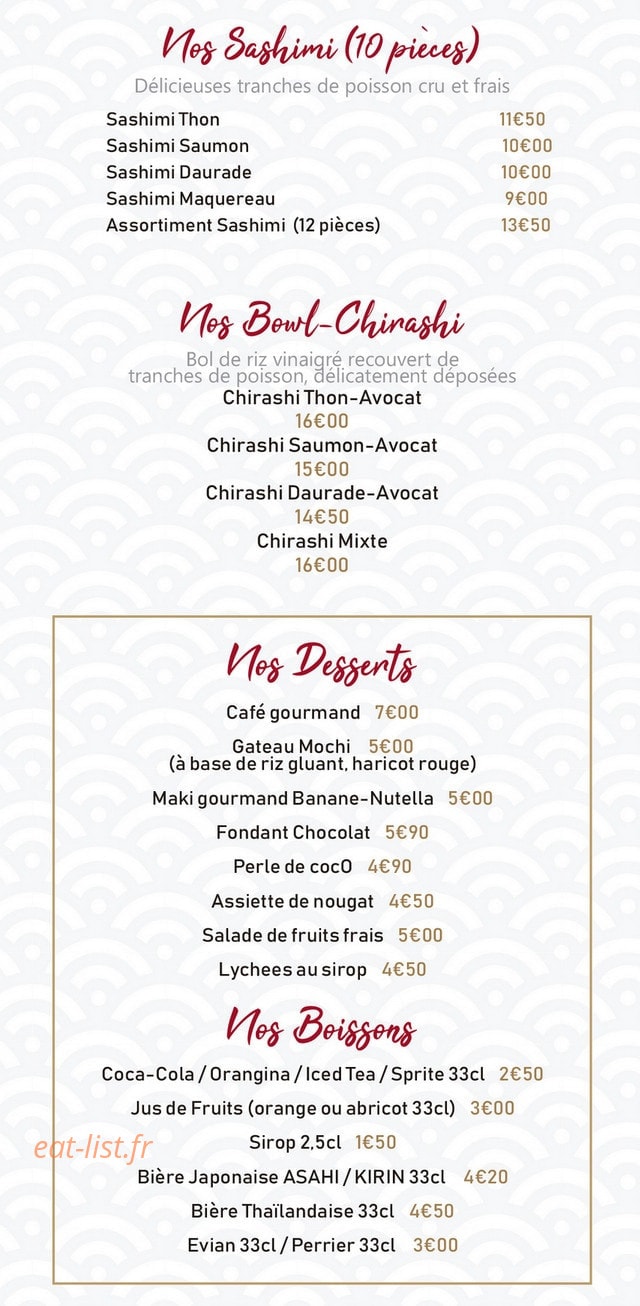 Nos Sashimi (10 pièces)

Délicieuses tranches de poisson cru et frais

Sashimi Thon 11€50
Sashimi Saumon 10€00
Sashimi Daurade 10€00
Sashimi Maquereau 9€00
Assortiment Sashimi (12 pièces) 13€50

Nos Bowl-Chirashi

Bol de riz vinaigré recouvert de tranches de poisson, délicatement déposées

Chirashi Thon-Avocat
16€00
Chirashi Saumon-Avocat
15€00
Chirashi Daurade-Avocat
14€50
Chirashi Mixte
16€00

Nos Desserts

Café gourmand 7€00

Gateau Mochi 5€00
(à base de riz gluant, haricot rouge)

Maki gourmand Banane-Nutella 5€00

Fondant Chocolat 5€90

Perle de cocO 4€90

Assiette de nougat 4€50

Salade de fruits frais 5€00

Lychees au sirop 4€50

Nos Boissons

Coca-Cola / Orangina / Iced Tea / Sprite 33cl 2€50

Jus de Fruits (orange ou abricot 33cl) 3€00

Sirop 2,5cl 1€50

Bière Japonaise ASAHI / KIRIN 33cl 4€20

Bière Thaïlandaise 33cl 4€50

Evian 33cl / Perrier 33cl 3€00

eat-list.fr